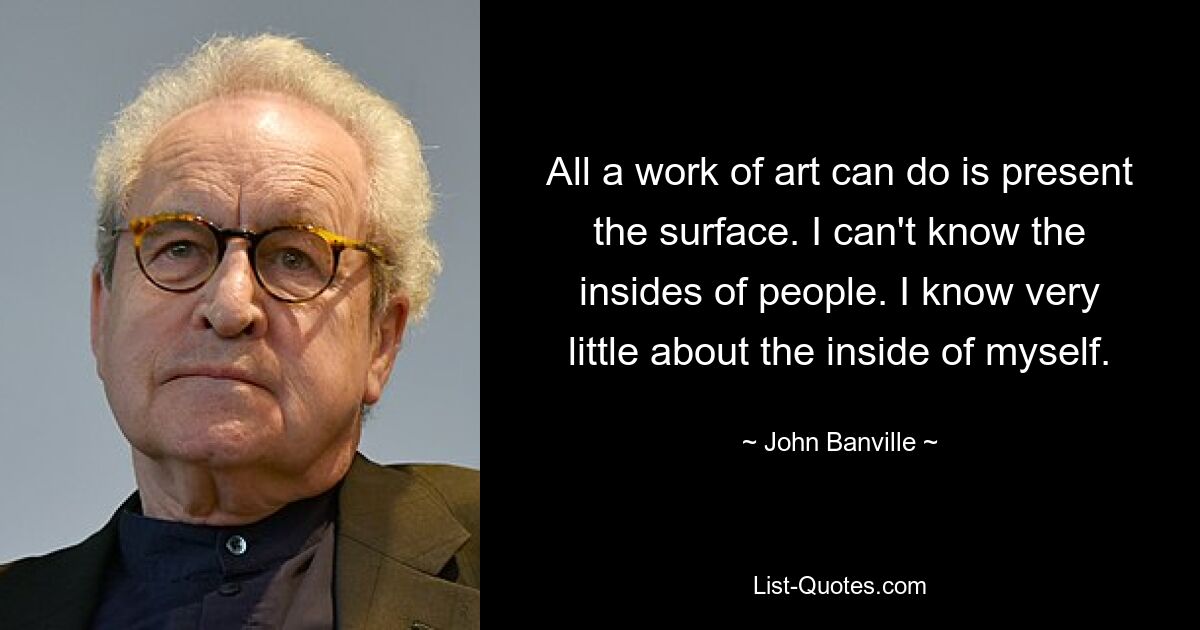 All a work of art can do is present the surface. I can't know the insides of people. I know very little about the inside of myself.

~ John Banville ~

List-Quotes.com